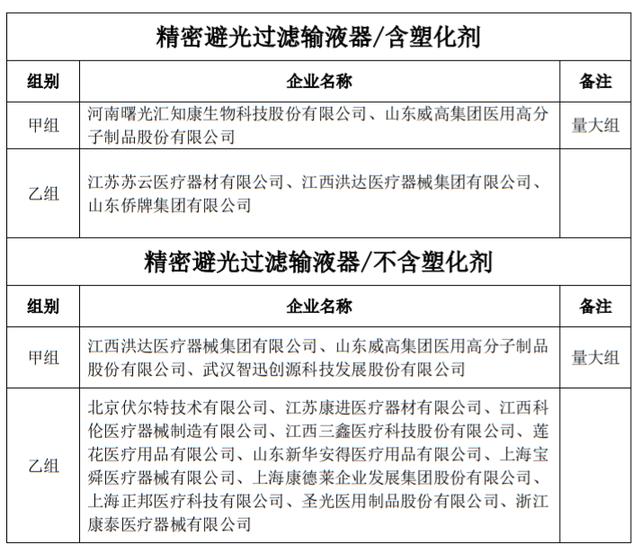 精密避光过滤输液器/含塑化剂

| 组别 | 企业名称 | 备注 |
|---|---|---|
| 甲组 | 河南曙光汇知康生物科技股份有限公司、山东威高集团医用高分子制品股份有限公司 | 量大组 |
| 乙组 | 江苏苏云医疗器材有限公司、江西洪达医疗器械集团有限公司、山东侨牌集团有限公司 | |

精密避光过滤输液器/不含塑化剂

| 组别 | 企业名称 | 备注 |
|---|---|---|
| 甲组 | 江西洪达医疗器械集团有限公司、山东威高集团医用高分子制品股份有限公司、武汉智迅创源科技发展股份有限公司 | 量大组 |
| 乙组 | 北京伏尔特技术有限公司、江苏康进医疗器材有限公司、江西科伦医疗器械制造有限公司、江西三鑫医疗科技股份有限公司、莲花医疗用品有限公司、山东新华安得医疗用品有限公司、上海宝舜医疗器械有限公司、上海康德莱企业发展集团股份有限公司、上海正邦医疗科技有限公司、圣光医用制品股份有限公司、浙江康泰医疗器械有限公司 | |